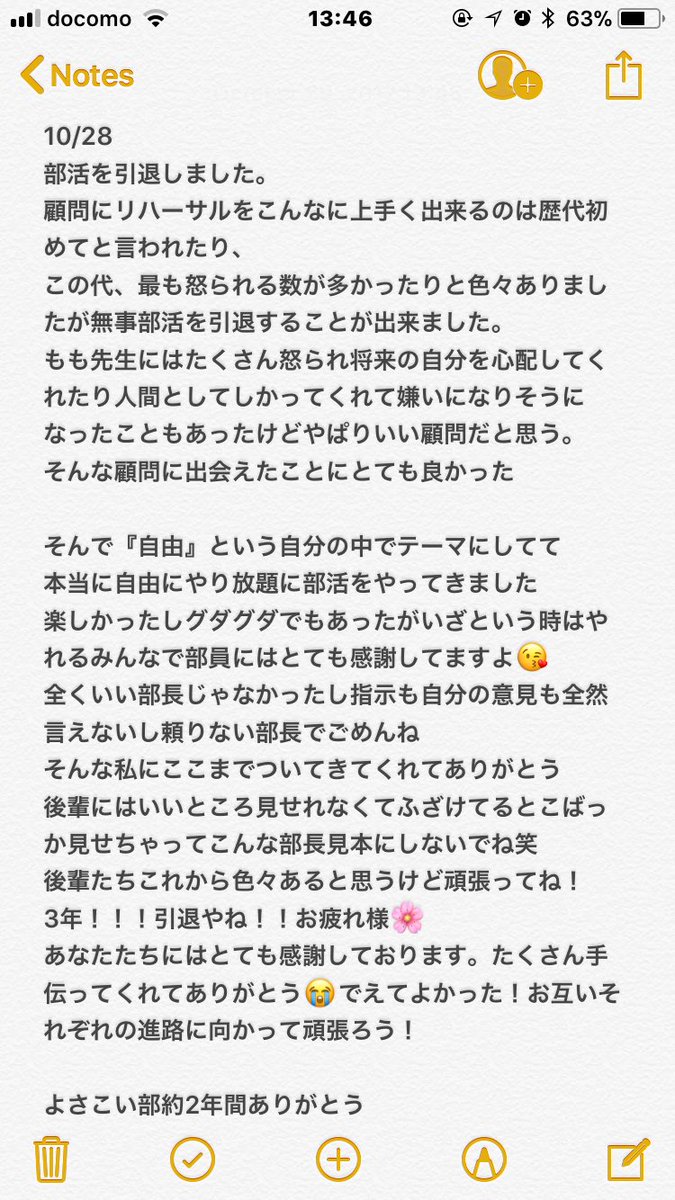 docomo 13:46 63%

Notes

10/28
部活を引退しました。
顧問にリハーサルをこんなに上手く出来るのは歴代初めてと言われたり、
この代、最も怒られる数が多かったりと色々ありましたが無事部活を引退することが出来ました。
もも先生にはたくさん怒られ将来の自分を心配してくれたり人間としてしかってくれて嫌いになりそうになったこともあったけどやぱりいい顧問だと思う。
そんな顧問に出会えたことにとても良かった

そんで『自由』という自分の中でテーマにしてて
本当に自由にやり放題に部活をやってきました
楽しかったしグダグダでもあったがいざという時はやれるみんなで部員にはとても感謝してますよ😘
全くいい部長じゃなかったし指示も自分の意見も全然言えないし頼りない部長でごめんね
そんな私にここまでついてきてくれてありがとう
後輩にはいいところ見せれなくてふざけてるとこばっか見せちゃってこんな部長見本にしないでね笑
後輩たちこれから色々あると思うけど頑張ってね！
3年！！！引退やね！！お疲れ様🌸
あなたたちにはとても感謝しております。たくさん手伝ってくれてありがとう😭でえてよかった！お互いそれぞれの進路に向かって頑張ろう！

よさこい部約2年間ありがとう